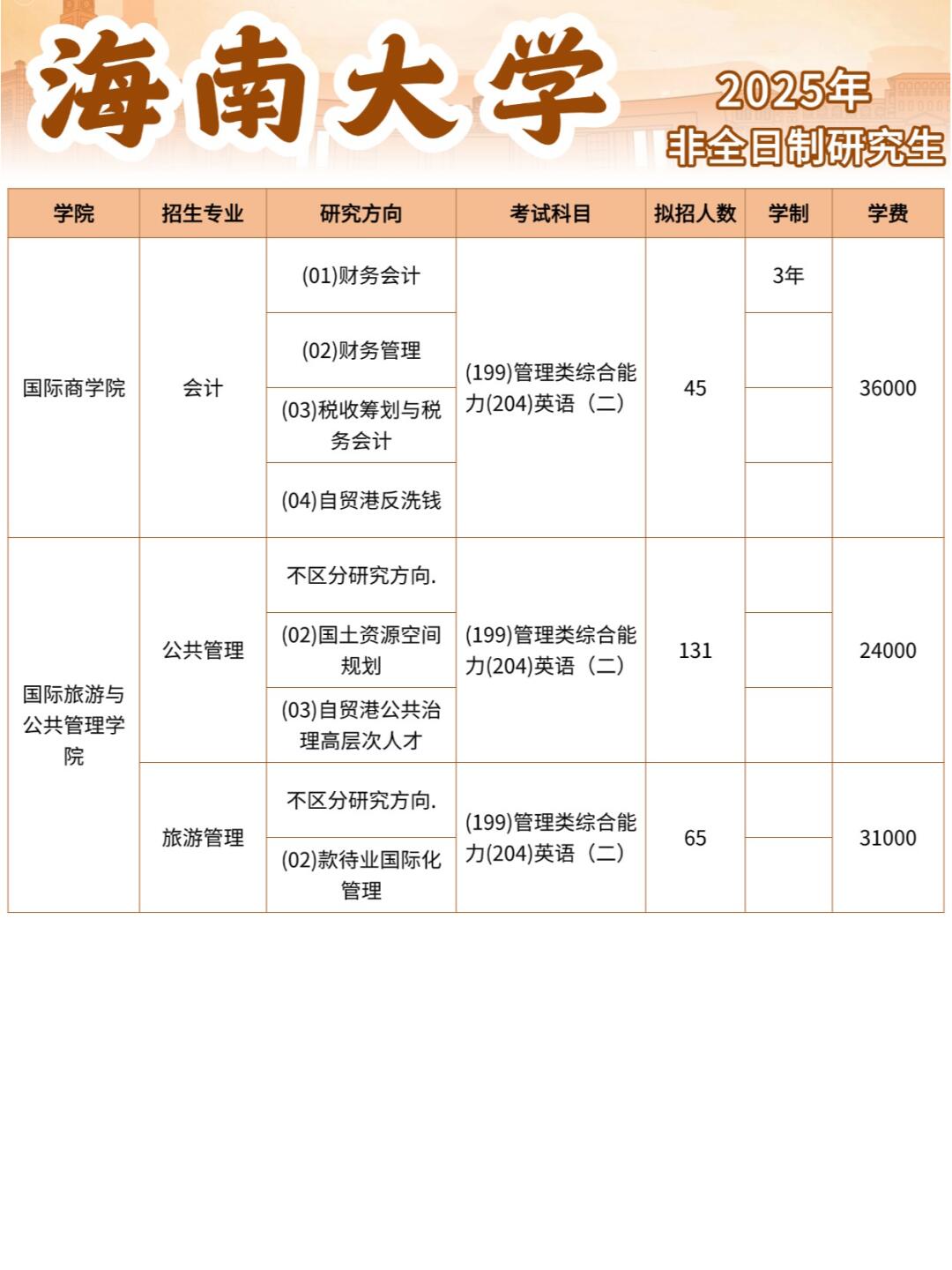 海南大学

2025年
非全日制研究生

| 学院 | 招生专业 | 研究方向 | 考试科目 | 拟招人数 | 学制 | 学费 |
|---|---|---|---|---|---|---|
| 国际商学院 | 会计 | (01)财务会计 | (199)管理类综合能力(204)英语（二） | 45 | 3年 | 36000 |
| | | (02)财务管理 | | | | |
| | | (03)税收筹划与税务会计 | | | | |
| | | (04)自贸港反洗钱 | | | | |
| 国际旅游与公共管理学院 | 公共管理 | 不区分研究方向. | (199)管理类综合能力(204)英语（二） | 131 | | 24000 |
| | | (02)国土资源空间规划 | | | | |
| | | (03)自贸港公共治理高层次人才 | | | | |
| | 旅游管理 | 不区分研究方向. | (199)管理类综合能力(204)英语（二） | 65 | | 31000 |
| | | (02)款待业国际化管理 | | | | |